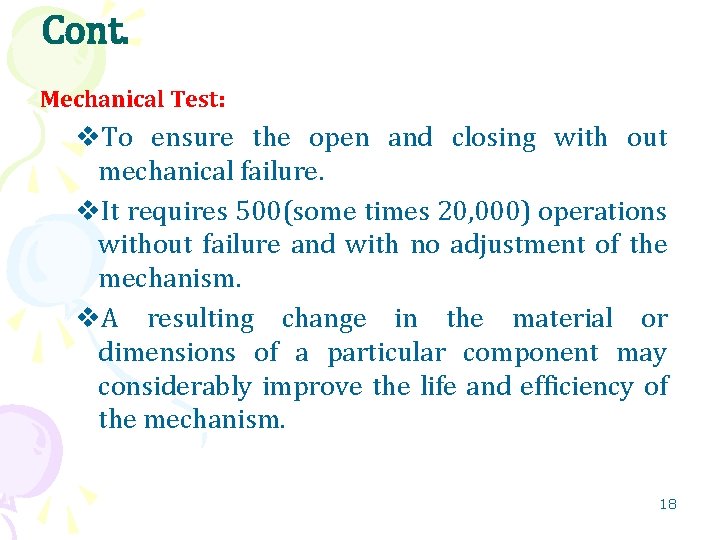 Cont.

Mechanical Test:

❖To ensure the open and closing with out mechanical failure.

❖It requires 500(some times 20,000) operations without failure and with no adjustment of the mechanism.

❖A resulting change in the material or dimensions of a particular component may considerably improve the life and efficiency of the mechanism.

18